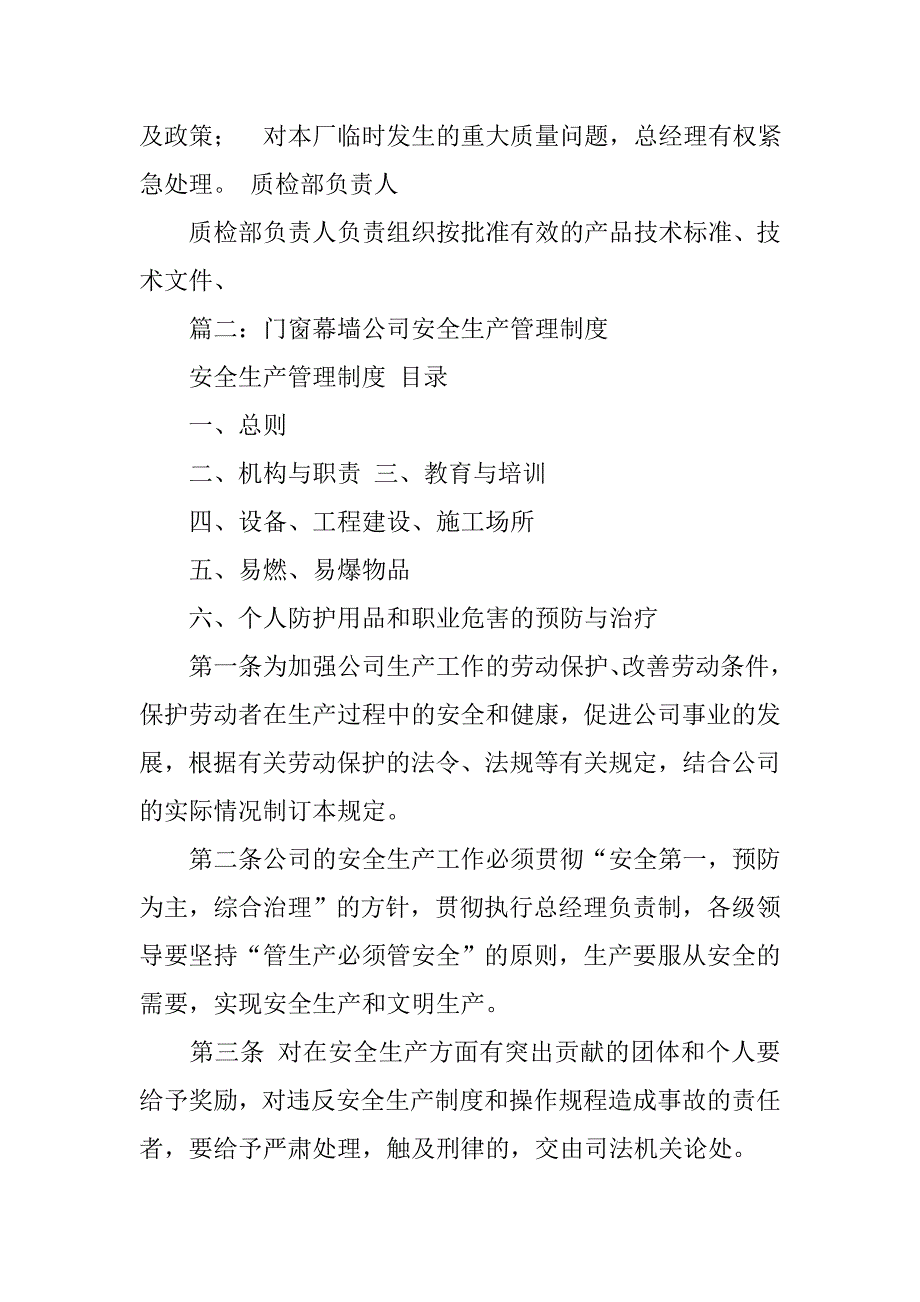 及政策；　对本厂临时发生的重大质量问题，总经理有权紧急处理。 质检部负责人

质检部负责人负责组织按批准有效的产品技术标准、技术文件、

篇二：门窗幕墙公司安全生产管理制度

安全生产管理制度 目录

一、总则

二、机构与职责 三、教育与培训

四、设备、工程建设、施工场所

五、易燃、易爆物品

六、个人防护用品和职业危害的预防与治疗

第一条为加强公司生产工作的劳动保护、改善劳动条件，保护劳动者在生产过程中的安全和健康，促进公司事业的发展，根据有关劳动保护的法令、法规等有关规定，结合公司的实际情况制订本规定。

第二条公司的安全生产工作必须贯彻“安全第一，预防为主，综合治理”的方针，贯彻执行总经理负责制，各级领导要坚持“管生产必须管安全”的原则，生产要服从安全的需要，实现安全生产和文明生产。

第三条 对在安全生产方面有突出贡献的团体和个人要给予奖励，对违反安全生产制度和操作规程造成事故的责任者，要给予严肃处理，触及刑律的，交由司法机关论处。